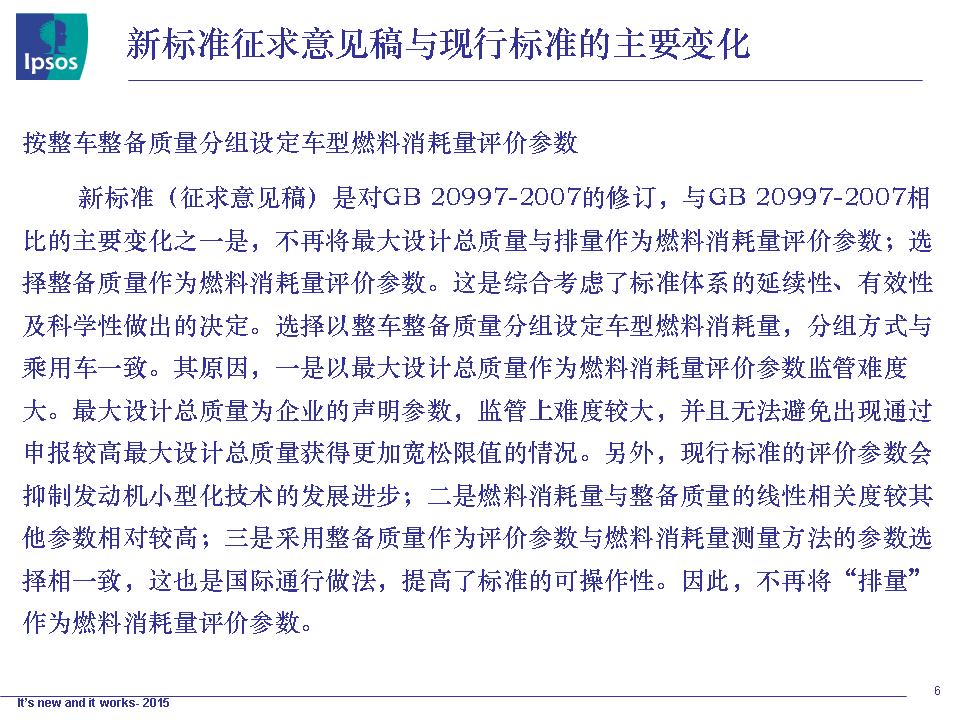 Ipsos

新标准征求意见稿与现行标准的主要变化

按整车整备质量分组设定车型燃料消耗量评价参数

新标准（征求意见稿）是对GB 20997-2007的修订，与GB 20997-2007相比的主要变化之一是，不再将最大设计总质量与排量作为燃料消耗量评价参数；选择整备质量作为燃料消耗量评价参数。这是综合考虑了标准体系的延续性、有效性及科学性做出的决定。选择以整车整备质量分组设定车型燃料消耗量，分组方式与乘用车一致。其原因，一是以最大设计总质量作为燃料消耗量评价参数监管难度大。最大设计总质量为企业的声明参数，监管上难度较大，并且无法避免出现通过申报较高最大设计总质量获得更加宽松限值的情况。另外，现行标准的评价参数会抑制发动机小型化技术的发展进步；二是燃料消耗量与整备质量的线性相关度较其他参数相对较高；三是采用整备质量作为评价参数与燃料消耗量测量方法的参数选择相一致，这也是国际通行做法，提高了标准的可操作性。因此，不再将“排量”作为燃料消耗量评价参数。

It's new and it works- 2015

6